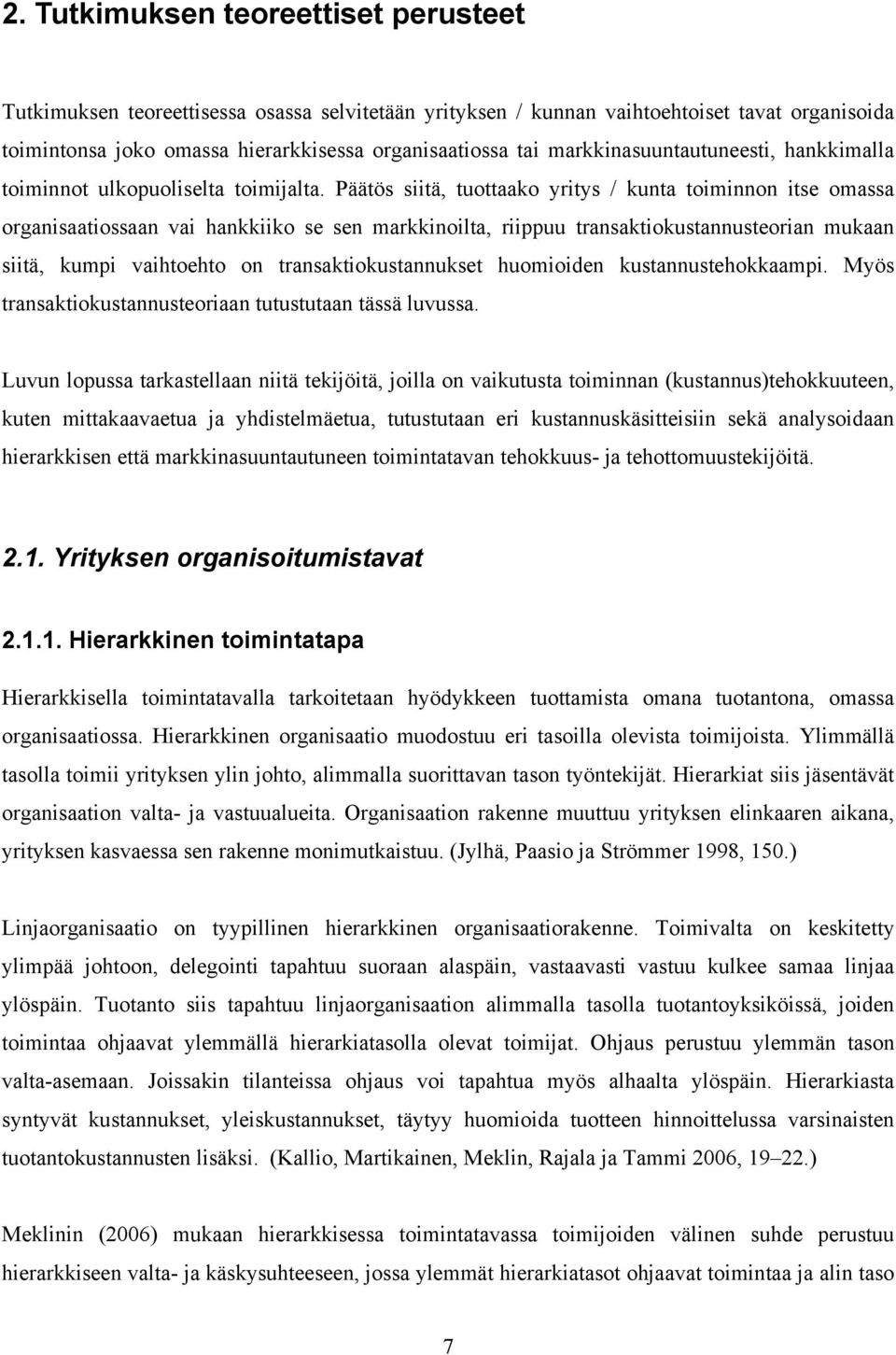 2. Tutkimuksen teoreettiset perusteet

Tutkimuksen teoreettisessa osassa selvitetään yrityksen / kunnan vaihtoehtoiset tavat organisoida toimintonsa joko omassa hierarkkisessa organisaatiossa tai markkinasuuntautuneesti, hankkimalla toiminnot ulkopuoliselta toimijalta. Päätös siitä, tuottaako yritys / kunta toiminnon itse omassa organisaatiossaan vai hankkiiko se sen markkinoilta, riippuu transaktiokustannusteorian mukaan siitä, kumpi vaihtoehto on transaktiokustannukset huomioiden kustannustehokkaampi. Myös transaktiokustannusteoriaan tutustutaan tässä luvussa.

Luvun lopussa tarkastellaan niitä tekijöitä, joilla on vaikutusta toiminnan (kustannus)tehokkuuteen, kuten mittakaavaetua ja yhdistelmäetua, tutustutaan eri kustannuskäsitteisiin sekä analysoidaan hierarkkisen että markkinasuuntautuneen toimintatavan tehokkuus- ja tehottomuustekijöitä.

2.1. Yrityksen organisoitumistavat

2.1.1. Hierarkkinen toimintatapa

Hierarkkisella toimintatavalla tarkoitetaan hyödykkeen tuottamista omana tuotantona, omassa organisaatiossa. Hierarkkinen organisaatio muodostuu eri tasoilla olevista toimijoista. Ylimmällä tasolla toimii yrityksen ylin johto, alimmalla suorittavan tason työntekijät. Hierarkiat siis jäsentävät organisaation valta- ja vastuualueita. Organisaation rakenne muuttuu yrityksen elinkaaren aikana, yrityksen kasvaessa sen rakenne monimutkaistuu. (Jylhä, Paasio ja Strömmer 1998, 150.)

Linjaorganisaatio on tyypillinen hierarkkinen organisaatiorakenne. Toimivalta on keskitetty ylimpää johtoon, delegointi tapahtuu suoraan alaspäin, vastaavasti vastuu kulkee samaa linjaa ylöspäin. Tuotanto siis tapahtuu linjaorganisaation alimmalla tasolla tuotantoyksiköissä, joiden toimintaa ohjaavat ylemmällä hierarkiatasolla olevat toimijat. Ohjaus perustuu ylemmän tason valta-asemaan. Joissakin tilanteissa ohjaus voi tapahtua myös alhaalta ylöspäin. Hierarkiasta syntyvät kustannukset, yleiskustannukset, täytyy huomioida tuotteen hinnoittelussa varsinaisten tuotantokustannusten lisäksi. (Kallio, Martikainen, Meklin, Rajala ja Tammi 2006, 19–22.)

Meklinin (2006) mukaan hierarkkisessa toimintatavassa toimijoiden välinen suhde perustuu hierarkkiseen valta- ja käskysuhteeseen, jossa ylemmät hierarkiatasot ohjaavat toimintaa ja alin taso

7